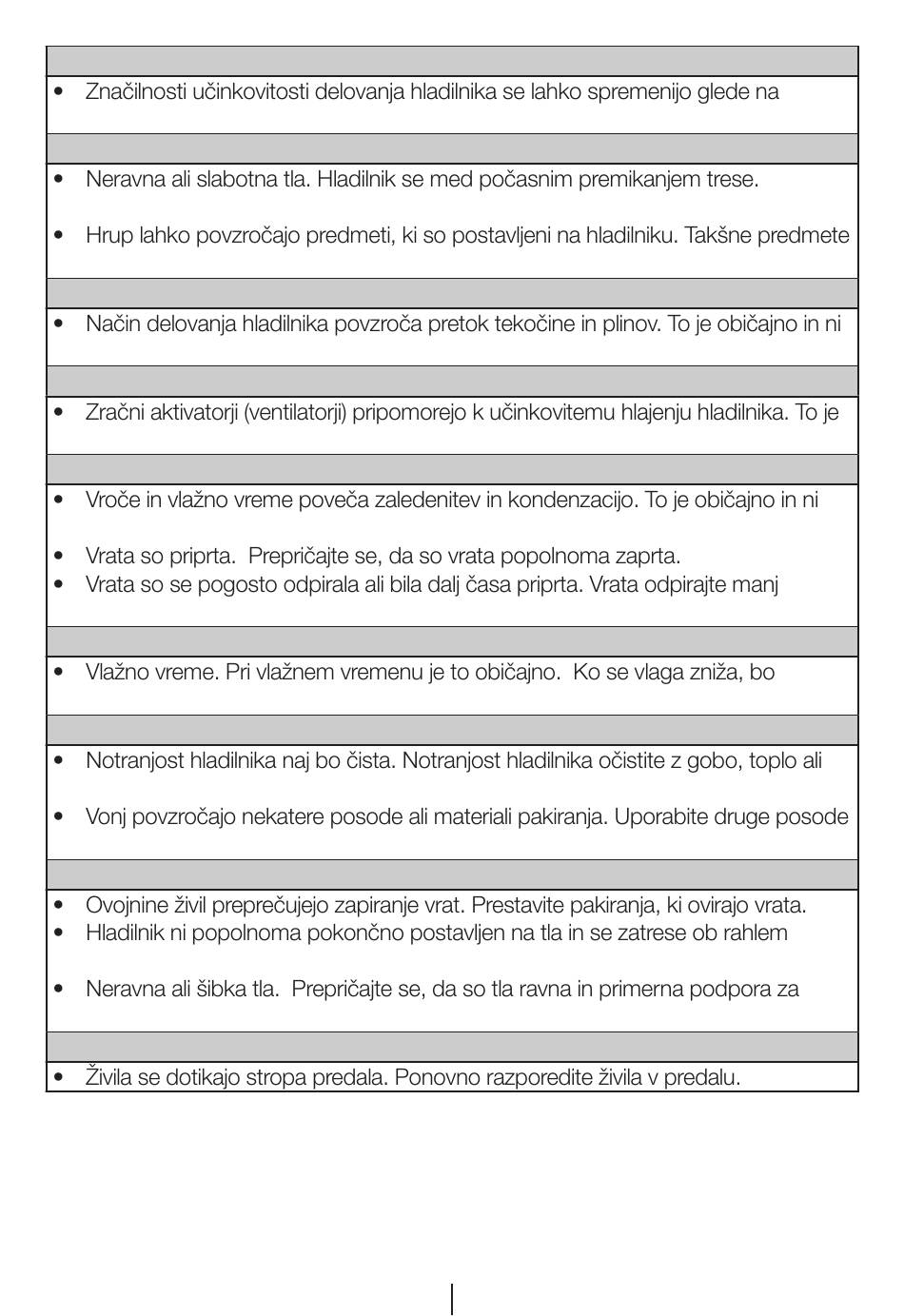 • Značilnosti učinkovitosti delovanja hladilnika se lahko spremenijo glede na

• Neravna ali slabotna tla. Hladilnik se med počasnim premikanjem trese.

• Hrup lahko povzročajo predmeti, ki so postavljeni na hladilniku. Takšne predmete

• Način delovanja hladilnika povzroča pretok tekočine in plinov. To je običajno in ni

• Zračni aktivatorji (ventilatorji) pripomorejo k učinkovitemu hlajenju hladilnika. To je

• Vroče in vlažno vreme poveča zaledenitev in kondenzacijo. To je običajno in ni

• Vrata so priprta. Prepričajte se, da so vrata popolnoma zaprta.
• Vrata so se pogosto odpirala ali bila dalj časa priprta. Vrata odpirajte manj

• Vlažno vreme. Pri vlažnem vremenu je to običajno. Ko se vlaga zniža, bo

• Notranjost hladilnika naj bo čista. Notranjost hladilnika očistite z gobo, toplo ali

• Vonj povzročajo nekatere posode ali materiali pakiranja. Uporabite druge posode

• Ovojnine živil preprečujejo zapiranje vrat. Prestavite pakiranja, ki ovirajo vrata.
• Hladilnik ni popolnoma pokončno postavljen na tla in se zatrese ob rahlem

• Neravna ali šibka tla. Prepričajte se, da so tla ravna in primerna podpora za

• Živila se dotikajo stropa predala. Ponovno razporedite živila v predalu.